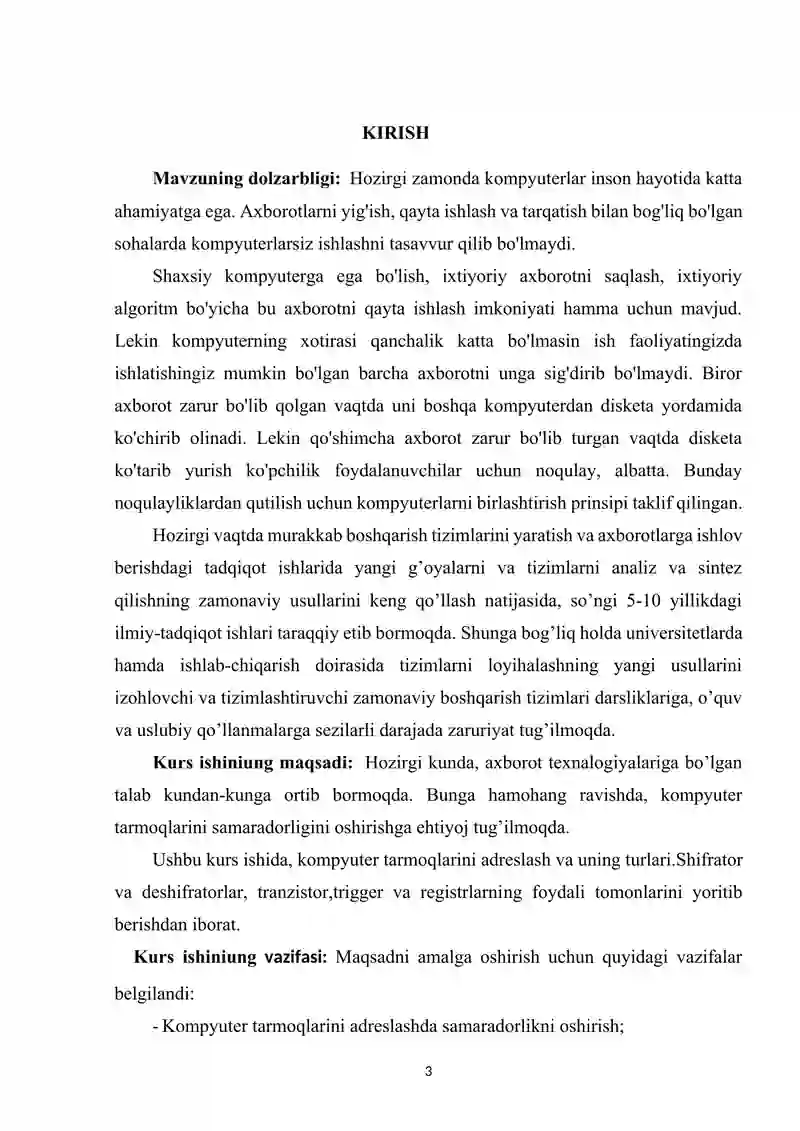 KIRISH

Mavzuning dolzarbligi: Hozirgi zamonda kompyuterlar inson hayotida katta ahamiyatga ega. Axborotlarni yig'ish, qayta ishlash va tarqatish bilan bog'liq bo'lgan sohalarda kompyuterlarsiz ishlashni tasavvur qilib bo'lmaydi.

Shaxsiy kompyuterga ega bo'lish, ixtiyoriy axborotni saqlash, ixtiyoriy algoritm bo'yicha bu axborotni qayta ishlash imkoniyati hamma uchun mavjud. Lekin kompyuterning xotirasi qanchalik katta bo'lmasin ish faoliyatingizda ishlatishingiz mumkin bo'lgan barcha axborotni unga sig'dirib bo'lmaydi. Biror axborot zarur bo'lib qolgan vaqtda uni boshqa kompyuterdan disketa yordamida ko'chirib olinadi. Lekin qo'shimcha axborot zarur bo'lib turgan vaqtda disketa ko'tarib yurish ko'pchilik foydalanuvchilar uchun noqulay, albatta. Bunday noqulayliklardan qutilish uchun kompyuterlarni birlashtirish prinsipi taklif qilingan.

Hozirgi vaqtda murakkab boshqarish tizimlarini yaratish va axborotlarga ishlov berishdagi tadqiqot ishlarida yangi g'oyalarni va tizimlarni analiz va sintez qilishning zamonaviy usullarini keng qo'llash natijasida, so'ngi 5-10 yillikdagi ilmiy-tadqiqot ishlari taraqqiy etib bormoqda. Shunga bog'liq holda universitetlarda hamda ishlab-chiqarish doirasida tizimlarni loyihalashning yangi usullarini izohlovchi va tizimlashtiruvchi zamonaviy boshqarish tizimlari darsliklariga, o'quv va uslubiy qo'llanmalarga sezilarli darajada zaruriyat tug'ilmoqda.

Kurs ishiniung maqsadi: Hozirgi kunda, axborot texnalogiyalariga bo'lgan talab kundan-kunga ortib bormoqda. Bunga hamohang ravishda, kompyuter tarmoqlarini samaradorligini oshirishga ehtiyoj tug'ilmoqda.

Ushbu kurs ishida, kompyuter tarmoqlarini adreslash va uning turlari.Shifrator va deshifratorlar, tranzistor,trigger va registrlarning foydali tomonlarini yoritib berishdan iborat.

Kurs ishiniung vazifasi: Maqsadni amalga oshirish uchun quyidagi vazifalar belgilandi:

- Kompyuter tarmoqlarini adreslashda samaradorlikni oshirish;

3